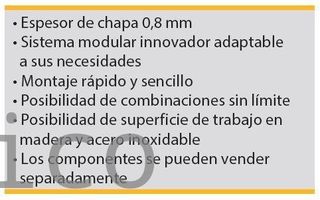 • Espesor de chapa 0,8 mm
• Sistema modular innovador adaptable a sus necesidades
• Montaje rápido y sencillo
• Posibilidad de combinaciones sin límite
• Posibilidad de superficie de trabajo en madera y acero inoxidable
• Los componentes se pueden vender separadamente

ico